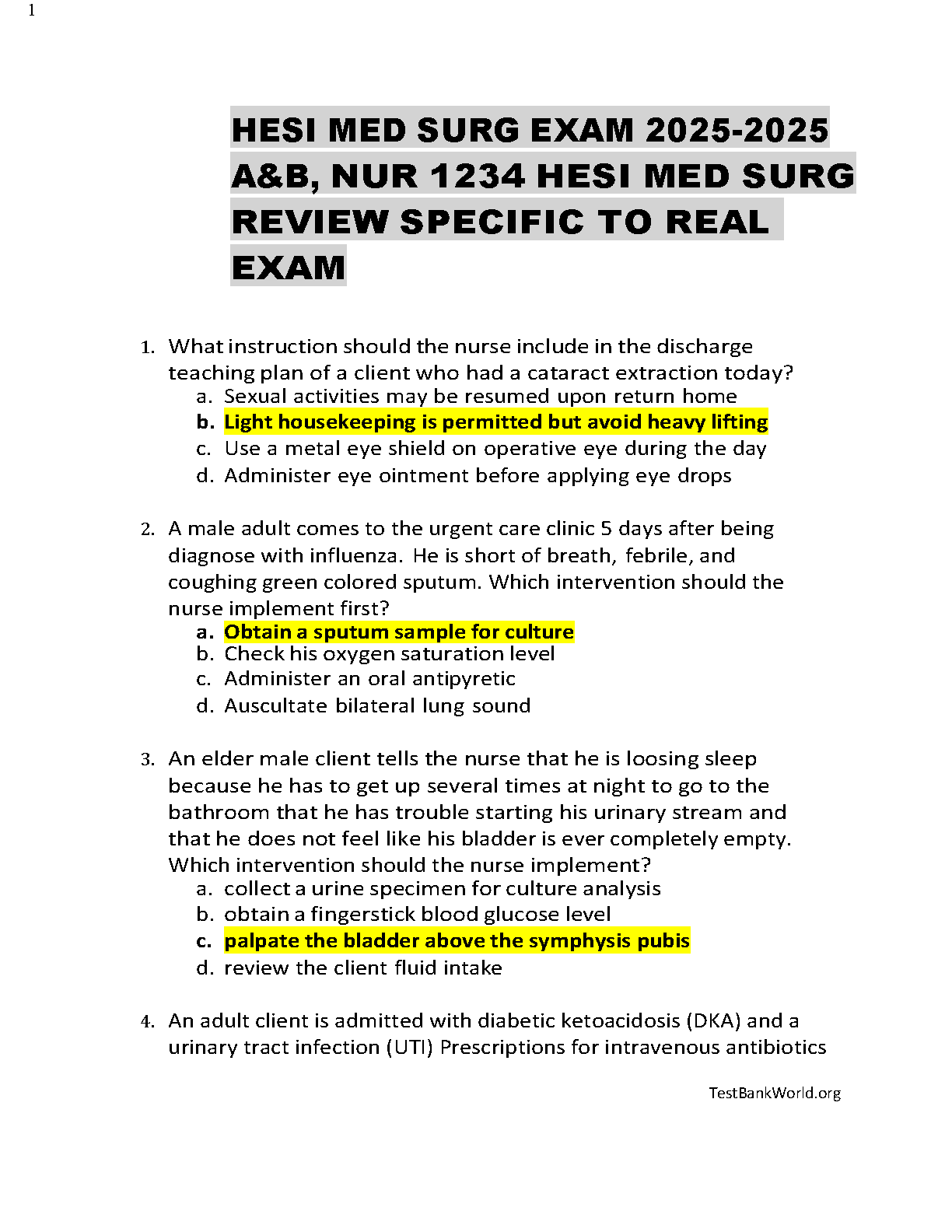 1

HESI MED SURG EXAM 2025-2025 A&B, NUR 1234 HESI MED SURG REVIEW SPECIFIC TO REAL EXAM

1. What instruction should the nurse include in the discharge teaching plan of a client who had a cataract extraction today?
a. Sexual activities may be resumed upon return home
b. Light housekeeping is permitted but avoid heavy lifting
c. Use a metal eye shield on operative eye during the day
d. Administer eye ointment before applying eye drops

2. A male adult comes to the urgent care clinic 5 days after being diagnose with influenza. He is short of breath, febrile, and coughing green colored sputum. Which intervention should the nurse implement first?
a. Obtain a sputum sample for culture
b. Check his oxygen saturation level
c. Administer an oral antipyretic
d. Auscultate bilateral lung sound

3. An elder male client tells the nurse that he is loosing sleep because he has to get up several times at night to go to the bathroom that he has trouble starting his urinary stream and that he does not feel like his bladder is ever completely empty. Which intervention should the nurse implement?
a. collect a urine specimen for culture analysis
b. obtain a fingerstick blood glucose level
c. palpate the bladder above the symphysis pubis
d. review the client fluid intake

4. An adult client is admitted with diabetic ketoacidosis (DKA) and a urinary tract infection (UTI) Prescriptions for intravenous antibiotics

TestBankWorld.org